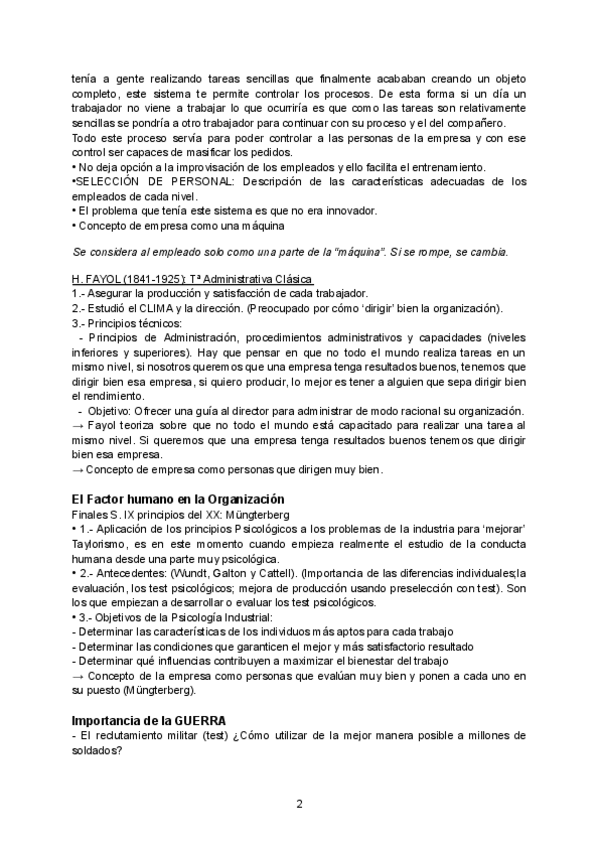 tenía a gente realizando tareas sencillas que finalmente acababan creando un objeto completo, este sistema te permite controlar los procesos. De esta forma si un día un trabajador no viene a trabajar lo que ocurriría es que como las tareas son relativamente sencillas se pondría a otro trabajador para continuar con su proceso y el del compañero.
Todo este proceso servía para poder controlar a las personas de la empresa y con ese control ser capaces de masificar los pedidos.
• No deja opción a la improvisación de los empleados y ello facilita el entrenamiento.
•SELECCIÓN DE PERSONAL: Descripción de las características adecuadas de los empleados de cada nivel.
• El problema que tenía este sistema es que no era innovador.
• Concepto de empresa como una máquina

Se considera al empleado solo como una parte de la "máquina". Si se rompe, se cambia.

H. FAYOL (1841-1925): Tª Administrativa Clásica
1.- Asegurar la producción y satisfacción de cada trabajador.
2.- Estudió el CLIMA y la dirección. (Preocupado por cómo 'dirigir' bien la organización).
3.- Principios técnicos:
- Principios de Administración, procedimientos administrativos y capacidades (niveles inferiores y superiores). Hay que pensar en que no todo el mundo realiza tareas en un mismo nivel, si nosotros queremos que una empresa tenga resultados buenos, tenemos que dirigir bien esa empresa, si quiero producir, lo mejor es tener a alguien que sepa dirigir bien el rendimiento.
- Objetivo: Ofrecer una guía al director para administrar de modo racional su organización.
→ Fayol teoriza sobre que no todo el mundo está capacitado para realizar una tarea al mismo nivel. Si queremos que una empresa tenga resultados buenos tenemos que dirigir bien esa empresa.
→ Concepto de empresa como personas que dirigen muy bien.

El Factor humano en la Organización
Finales S. IX principios del XX: Müngterberg
• 1.- Aplicación de los principios Psicológicos a los problemas de la industria para 'mejorar' Taylorismo, es en este momento cuando empieza realmente el estudio de la conducta humana desde una parte muy psicológica.
• 2.- Antecedentes: (Wundt, Galton y Cattell). (Importancia de las diferencias individuales;la evaluación, los test psicológicos; mejora de producción usando preselección con test). Son los que empiezan a desarrollar o evaluar los test psicológicos.
• 3.- Objetivos de la Psicología Industrial:
- Determinar las características de los individuos más aptos para cada trabajo
- Determinar las condiciones que garanticen el mejor y más satisfactorio resultado
- Determinar qué influencias contribuyen a maximizar el bienestar del trabajo
→ Concepto de la empresa como personas que evalúan muy bien y ponen a cada uno en su puesto (Müngterberg).

Importancia de la GUERRA
- El reclutamiento militar (test) ¿Cómo utilizar de la mejor manera posible a millones de soldados?

2